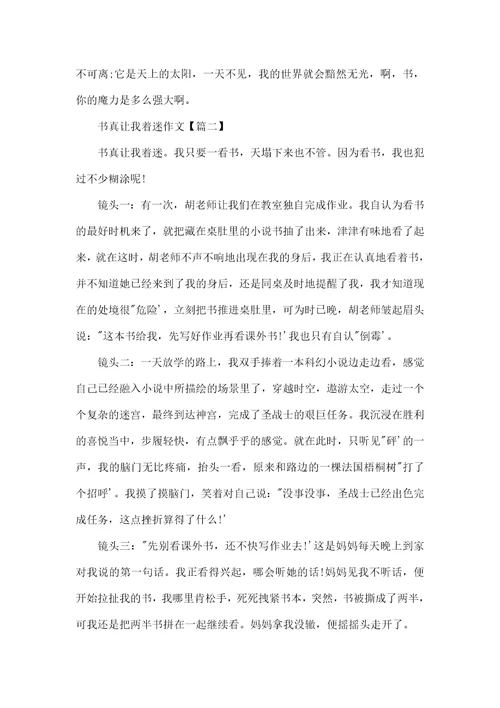 不可离;它是天上的太阳，一天不见，我的世界就会黯然无光，啊，书，你的魔力是多么强大啊。

书真让我着迷作文【篇二】

书真让我着迷。我只要一看书，天塌下来也不管。因为看书，我也犯过不少糊涂呢!

镜头一：有一次，胡老师让我们在教室独自完成作业。我自认为看书的最好时机来了，就把藏在桌肚里的小说书抽了出来，津津有味地看了起来，就在这时，胡老师不声不响地出现在我的身后，我正在认真地看着书，并不知道她已经来到了我的身后，还是同桌及时地提醒了我，我才知道现在的处境很"危险'，立刻把书推进桌肚里，可为时已晚，胡老师皱起眉头说："这本书给我，先写好作业再看课外书!'我也只有自认"倒霉'。

镜头二：一天放学的路上，我双手捧着一本科幻小说边走边看，感觉自己已经融入小说中所描绘的场景里了，穿越时空，遨游太空，走过一个个复杂的迷宫，最终到达神宫，完成了圣战士的艰巨任务。我沉浸在胜利的喜悦当中，步履轻快，有点飘乎乎的感觉。就在此时，只听见"砰'的一声，我的脑门无比疼痛，抬头一看，原来和路边的一棵法国梧桐树"打了个招呼'。我摸了摸脑门，笑着对自己说："没事没事，圣战士已经出色完成任务，这点挫折算得了什么!'

镜头三："先别看课外书，还不快写作业去!'这是妈妈每天晚上到家对我说的第一句话。我正看得兴起，哪会听她的话!妈妈见我不听话，便开始拉扯我的书，我哪里肯松手，死死拽紧书本，突然，书被撕成了两半，可我还是把两半书拼在一起继续看。妈妈拿我没辙，便摇摇头走开了。